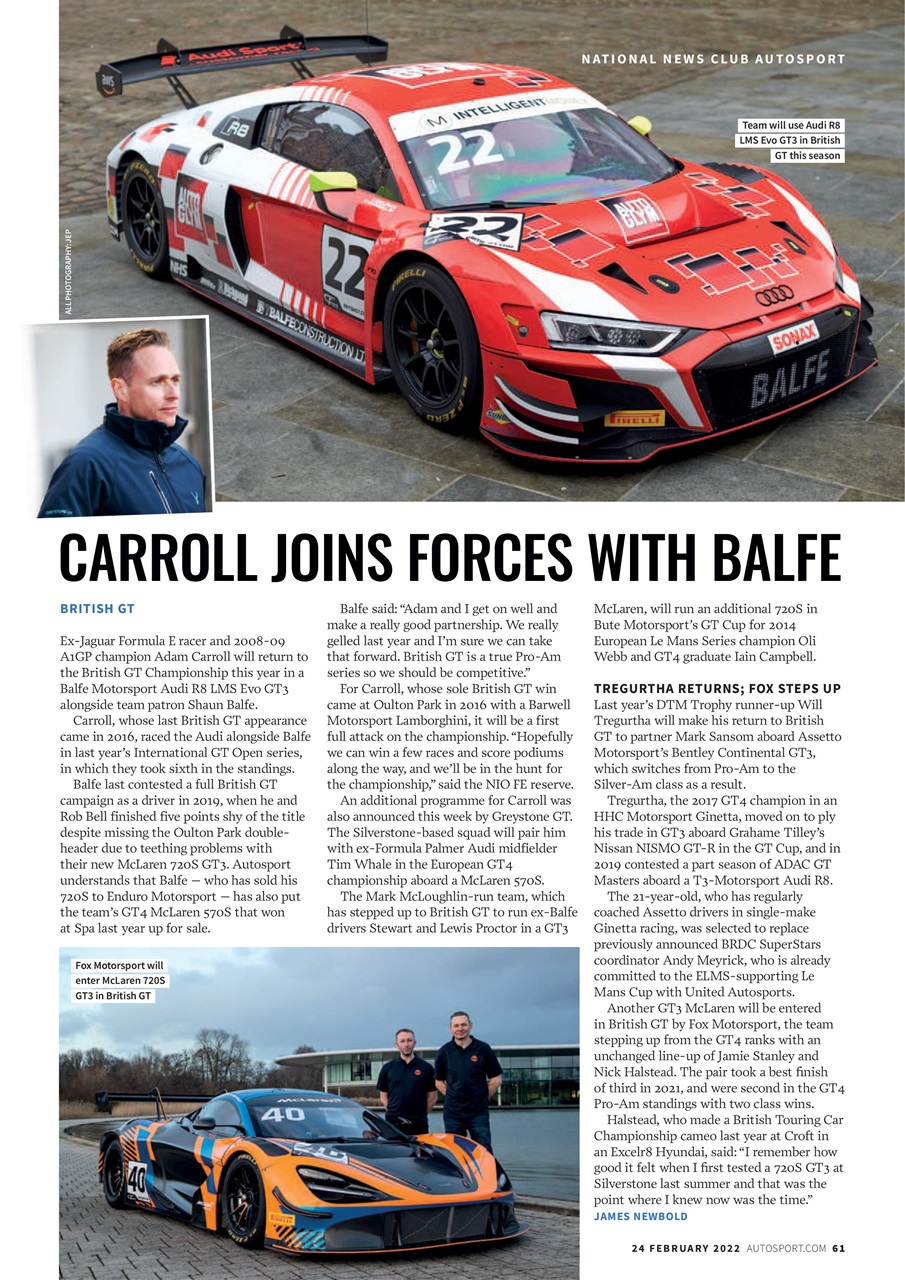 NATIONAL NEWS CLUB AUTOSPORT

Team will use Audi R8 LMS Evo GT3 in British GT this season

ALL PHOTOGRAPHY: JEP

CARROLL JOINS FORCES WITH BALFE

BRITISH GT

Ex-Jaguar Formula E racer and 2008-09 A1GP champion Adam Carroll will return to the British GT Championship this year in a Balfe Motorsport Audi R8 LMS Evo GT3 alongside team patron Shaun Balfe.

Carroll, whose last British GT appearance came in 2016, raced the Audi alongside Balfe in last year's International GT Open series, in which they took sixth in the standings.

Balfe last contested a full British GT campaign as a driver in 2019, when he and Rob Bell finished five points shy of the title despite missing the Oulton Park double-header due to teething problems with their new McLaren 720S GT3. Autosport understands that Balfe — who has sold his 720S to Enduro Motorsport — has also put the team's GT4 McLaren 570S that won at Spa last year up for sale.

Balfe said: "Adam and I get on well and make a really good partnership. We really gelled last year and I'm sure we can take that forward. British GT is a true Pro-Am series so we should be competitive."

For Carroll, whose sole British GT win came at Oulton Park in 2016 with a Barwell Motorsport Lamborghini, it will be a first full attack on the championship. "Hopefully we can win a few races and score podiums along the way, and we'll be in the hunt for the championship," said the NIO FE reserve.

An additional programme for Carroll was also announced this week by Greystone GT. The Silverstone-based squad will pair him with ex-Formula Palmer Audi midfielder Tim Whale in the European GT4 championship aboard a McLaren 570S.

The Mark McLoughlin-run team, which has stepped up to British GT to run ex-Balfe drivers Stewart and Lewis Proctor in a GT3 McLaren, will run an additional 720S in Bute Motorsport's GT Cup for 2014 European Le Mans Series champion Oli Webb and GT4 graduate Iain Campbell.

TREGURTHA RETURNS; FOX STEPS UP
Last year's DTM Trophy runner-up Will Tregurtha will make his return to British GT to partner Mark Sansom aboard Assetto Motorsport's Bentley Continental GT3, which switches from Pro-Am to the Silver-Am class as a result.

Tregurtha, the 2017 GT4 champion in an HHC Motorsport Ginetta, moved on to ply his trade in GT3 aboard Grahame Tilley's Nissan NISMO GT-R in the GT Cup, and in 2019 contested a part season of ADAC GT Masters aboard a T3-Motorsport Audi R8.

The 21-year-old, who has regularly coached Assetto drivers in single-make Ginetta racing, was selected to replace previously announced BRDC SuperStars coordinator Andy Meyrick, who is already committed to the ELMS-supporting Le Mans Cup with United Autosports.

Another GT3 McLaren will be entered in British GT by Fox Motorsport, the team stepping up from the GT4 ranks with an unchanged line-up of Jamie Stanley and Nick Halstead. The pair took a best finish of third in 2021, and were second in the GT4 Pro-Am standings with two class wins.

Halstead, who made a British Touring Car Championship cameo last year at Croft in an Excelr8 Hyundai, said: "I remember how good it felt when I first tested a 720S GT3 at Silverstone last summer and that was the point where I knew now was the time."
JAMES NEWBOLD

Fox Motorsport will enter McLaren 720S GT3 in British GT

24 FEBRUARY 2022 AUTOSPORT.COM 61